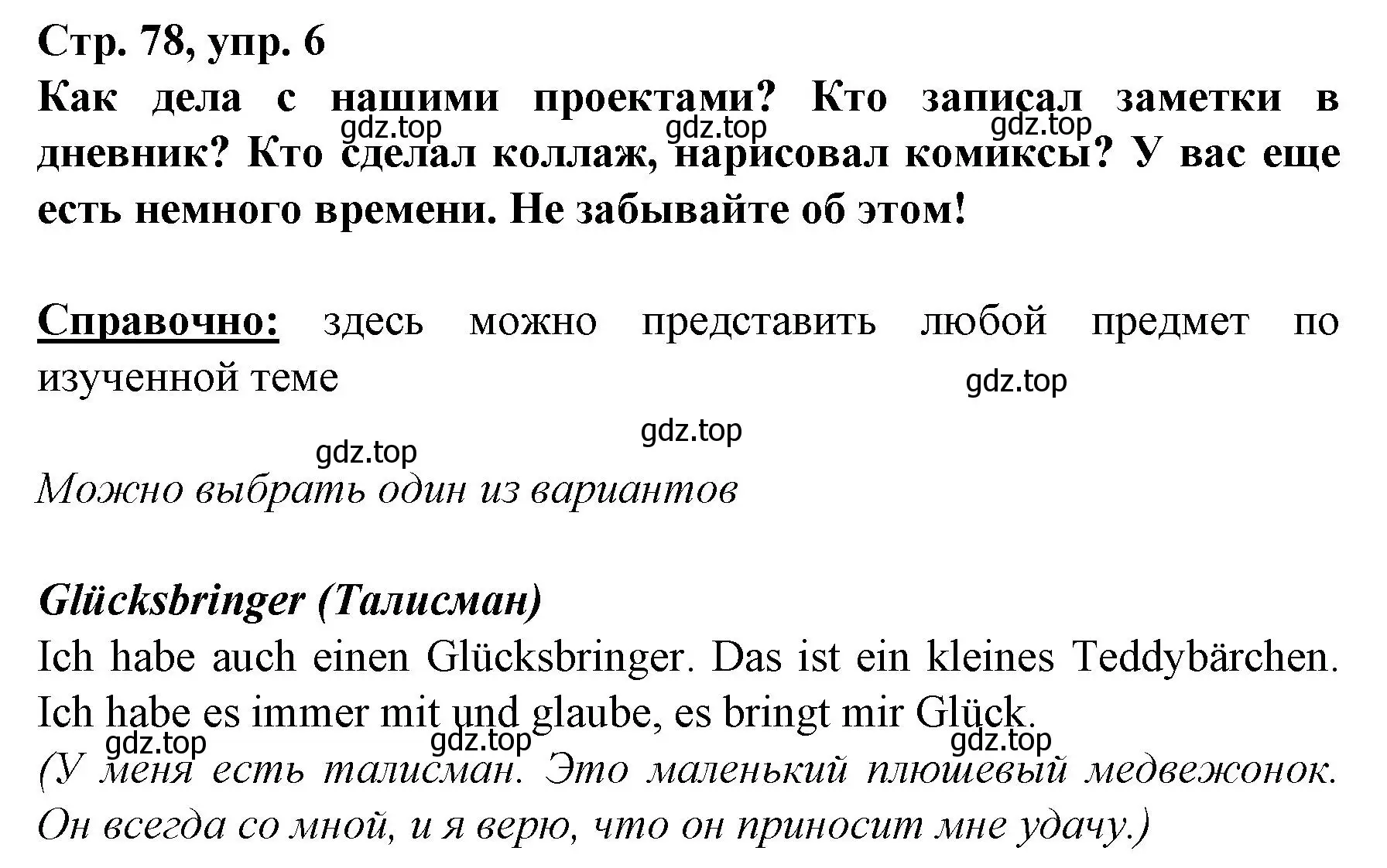 Стр. 78, упр. 6
Как дела с нашими проектами? Кто записал заметки в дневник? Кто сделал коллаж, нарисовал комиксы? У вас еще есть немного времени. Не забывайте об этом!

gdz.top gdz.top gdz.top

Справочно: здесь можно представить любой предмет по изученной теме

gdz.top gdz.top gdz.top

Можно выбрать один из вариантов

Glücksbringer (Талисман)
Ich habe auch einen Glücksbringer. Das ist ein kleines Teddybärchen. Ich habe es immer mit und glaube, es bringt mir Glück.

gdz.top gdz.top gdz.top

(У меня есть талисман. Это маленький плюшевый медвежонок. Он всегда со мной, и я верю, что он приносит мне удачу.)